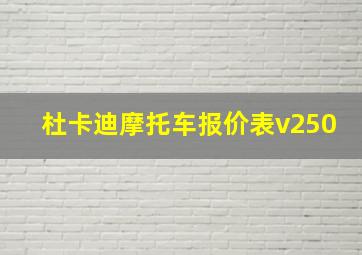 杜卡迪摩托车报价表v250